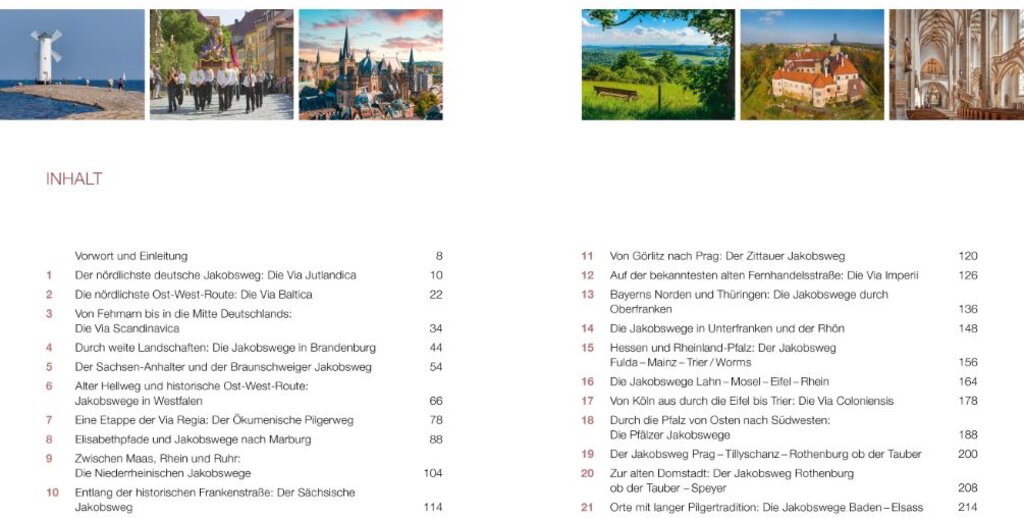 INHALT

| | | |
|---|---|---|
| | Vorwort und Einleitung | 8 |
| 1 | Der nördlichste deutsche Jakobsweg: Die Via Jutlandica | 10 |
| 2 | Die nördlichste Ost-West-Route: Die Via Baltica | 22 |
| 3 | Von Fehmarn bis in die Mitte Deutschlands: Die Via Scandinavica | 34 |
| 4 | Durch weite Landschaften: Die Jakobswege in Brandenburg | 44 |
| 5 | Der Sachsen-Anhalter und der Braunschweiger Jakobsweg | 54 |
| 6 | Alter Hellweg und historische Ost-West-Route: Jakobswege in Westfalen | 66 |
| 7 | Eine Etappe der Via Regia: Der Ökumenische Pilgerweg | 78 |
| 8 | Elisabethpfade und Jakobswege nach Marburg | 88 |
| 9 | Zwischen Maas, Rhein und Ruhr: Die Niederrheinischen Jakobswege | 104 |
| 10 | Entlang der historischen Frankenstraße: Der Sächsische Jakobsweg | 114 |

| | | |
|---|---|---|
| 11 | Von Görlitz nach Prag: Der Zittauer Jakobsweg | 120 |
| 12 | Auf der bekanntesten alten Fernhandelsstraße: Die Via Imperii | 126 |
| 13 | Bayerns Norden und Thüringen: Die Jakobswege durch Oberfranken | 136 |
| 14 | Die Jakobswege in Unterfranken und der Rhön | 148 |
| 15 | Hessen und Rheinland-Pfalz: Der Jakobsweg Fulda – Mainz – Trier / Worms | 156 |
| 16 | Die Jakobswege Lahn – Mosel – Eifel – Rhein | 164 |
| 17 | Von Köln aus durch die Eifel bis Trier: Die Via Coloniensis | 178 |
| 18 | Durch die Pfalz von Osten nach Südwesten: Die Pfälzer Jakobswege | 188 |
| 19 | Der Jakobsweg Prag – Tillyschanz – Rothenburg ob der Tauber | 200 |
| 20 | Zur alten Domstadt: Der Jakobsweg Rothenburg ob der Tauber – Speyer | 208 |
| 21 | Orte mit langer Pilgertradition: Die Jakobswege Baden – Elsass | 214 |